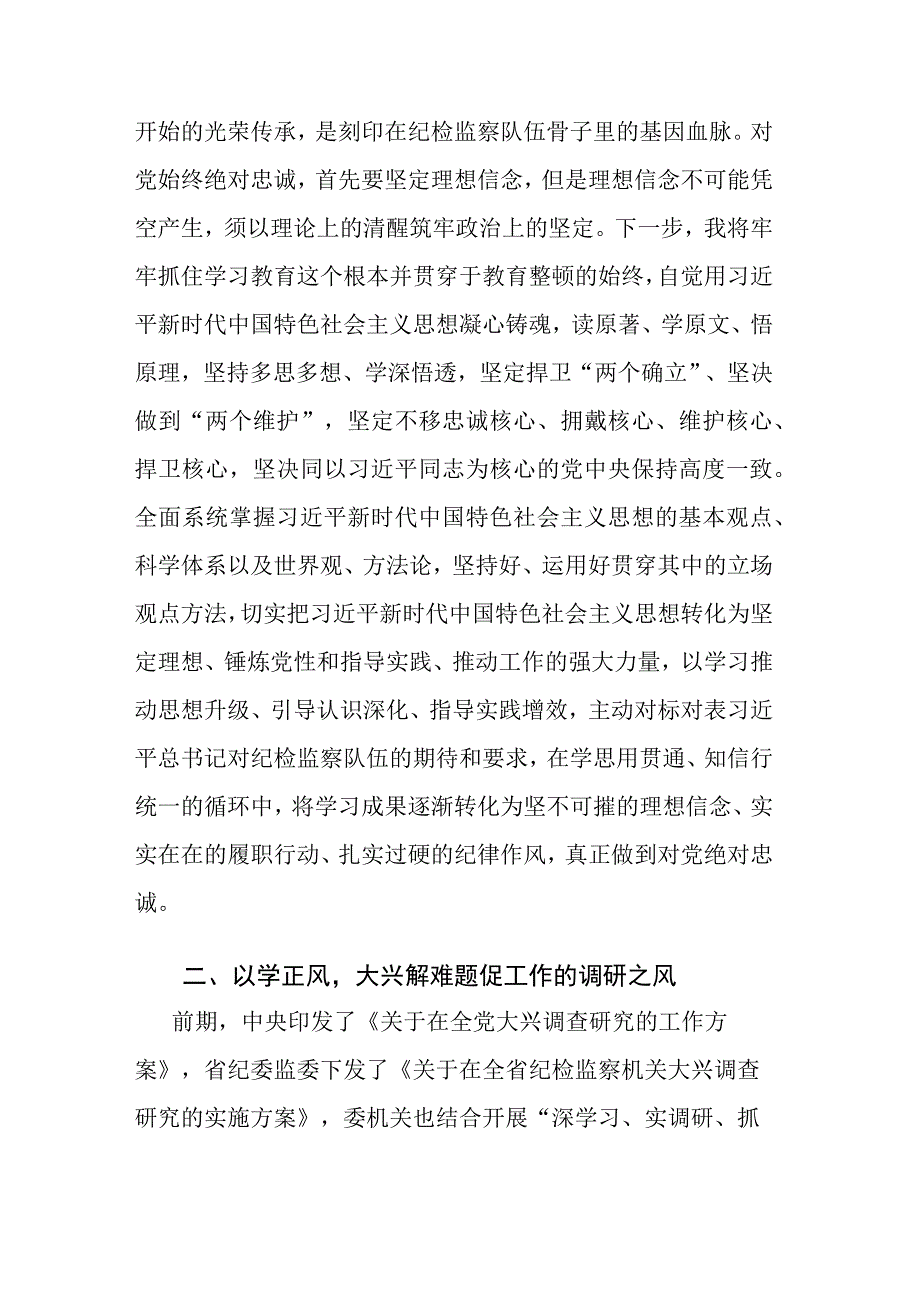 开始的光荣传承，是刻印在纪检监察队伍骨子里的基因血脉。对党始终绝对忠诚，首先要坚定理想信念，但是理想信念不可能凭空产生，须以理论上的清醒筑牢政治上的坚定。下一步，我将牢牢抓住学习教育这个根本并贯穿于教育整顿的始终，自觉用习近平新时代中国特色社会主义思想凝心铸魂，读原著、学原文、悟原理，坚持多思多想、学深悟透，坚定捍卫“两个确立”、坚决做到“两个维护”，坚定不移忠诚核心、拥戴核心、维护核心、捍卫核心，坚决同以习近平同志为核心的党中央保持高度一致。全面系统掌握习近平新时代中国特色社会主义思想的基本观点、科学体系以及世界观、方法论，坚持好、运用好贯穿其中的立场观点方法，切实把习近平新时代中国特色社会主义思想转化为坚定理想、锤炼党性和指导实践、推动工作的强大力量，以学习推动思想升级、引导认识深化、指导实践增效，主动对标对表习近平总书记对纪检监察队伍的期待和要求，在学思用贯通、知信行统一的循环中，将学习成果逐渐转化为坚不可摧的理想信念、实实在在的履职行动、扎实过硬的纪律作风，真正做到对党绝对忠诚。

二、以学正风，大兴解难题促工作的调研之风

前期，中央印发了《关于在全党大兴调查研究的工作方案》，省纪委监委下发了《关于在全省纪检监察机关大兴调查研究的实施方案》，委机关也结合开展“深学习、实调研、抓